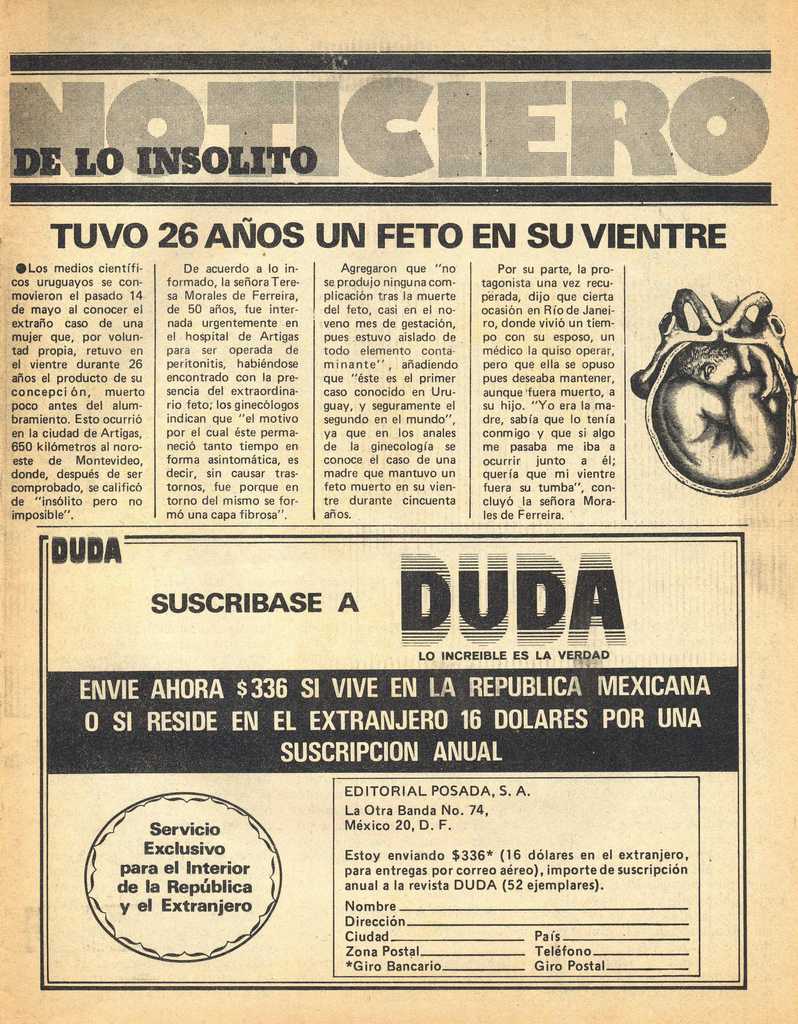 NOTICIERO
DE LO INSOLITO

TUVO 26 AÑOS UN FETO EN SU VIENTRE

●Los medios científicos uruguayos se conmovieron el pasado 14 de mayo al conocer el extraño caso de una mujer que, por voluntad propia, retuvo en el vientre durante 26 años el producto de su concepción, muerto poco antes del alumbramiento. Esto ocurrió en la ciudad de Artigas, 650 kilómetros al noroeste de Montevideo, donde, después de ser comprobado, se calificó de "insólito pero no imposible".

De acuerdo a lo informado, la señora Teresa Morales de Ferreira, de 50 años, fue internada urgentemente en el hospital de Artigas para ser operada de peritonitis, habiéndose encontrado con la presencia del extraordinario feto; los ginecólogos indican que "el motivo por el cual éste permaneció tanto tiempo en forma asintomática, es decir, sin causar trastornos, fue porque en torno del mismo se formó una capa fibrosa".

Agregaron que "no se produjo ninguna complicación tras la muerte del feto, casi en el noveno mes de gestación, pues estuvo aislado de todo elemento contaminante", añadiendo que "éste es el primer caso conocido en Uruguay, y seguramente el segundo en el mundo", ya que en los anales de la ginecología se conoce el caso de una madre que mantuvo un feto muerto en su vientre durante cincuenta años.

Por su parte, la protagonista una vez recuperada, dijo que cierta ocasión en Río de Janeiro, donde vivió un tiempo con su esposo, un médico la quiso operar, pero que ella se opuso pues deseaba mantener, aunque fuera muerto, a su hijo. "Yo era la madre, sabía que lo tenía conmigo y que si algo me pasaba me iba a ocurrir junto a él; quería que mi vientre fuera su tumba", concluyó la señora Morales de Ferreira.

DUDA

SUSCRIBASE A DUDA
LO INCREIBLE ES LA VERDAD

ENVIE AHORA $336 SI VIVE EN LA REPUBLICA MEXICANA O SI RESIDE EN EL EXTRANJERO 16 DOLARES POR UNA SUSCRIPCION ANUAL

Servicio Exclusivo para el Interior de la República y el Extranjero

EDITORIAL POSADA, S. A.
La Otra Banda No. 74,
México 20, D. F.

Estoy enviando $336* (16 dólares en el extranjero, para entregas por correo aéreo), importe de suscripción anual a la revista DUDA (52 ejemplares).

Nombre
Dirección
Ciudad País
Zona Postal Teléfono
*Giro Bancario Giro Postal